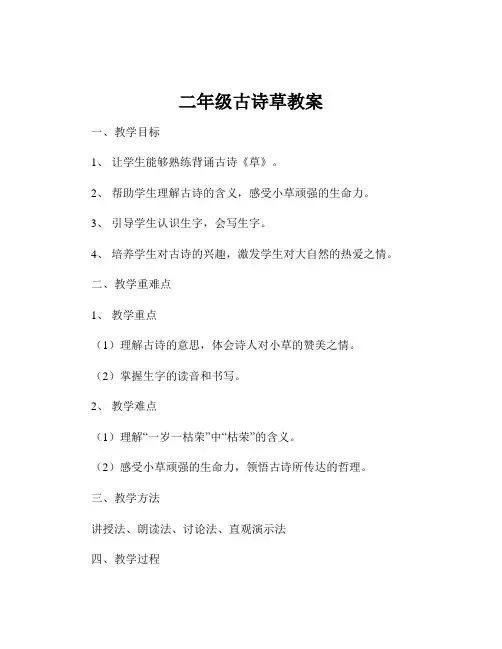 二年级古诗草教案

一、教学目标

1、让学生能够熟练背诵古诗《草》。

2、帮助学生理解古诗的含义，感受小草顽强的生命力。

3、引导学生认识生字，会写生字。

4、培养学生对古诗的兴趣，激发学生对大自然的热爱之情。

二、教学重难点

1、教学重点

（1）理解古诗的意思，体会诗人对小草的赞美之情。

（2）掌握生字的读音和书写。

2、教学难点

（1）理解“一岁一枯荣”中“枯荣”的含义。

（2）感受小草顽强的生命力，领悟古诗所传达的哲理。

三、教学方法

讲授法、朗读法、讨论法、直观演示法

四、教学过程